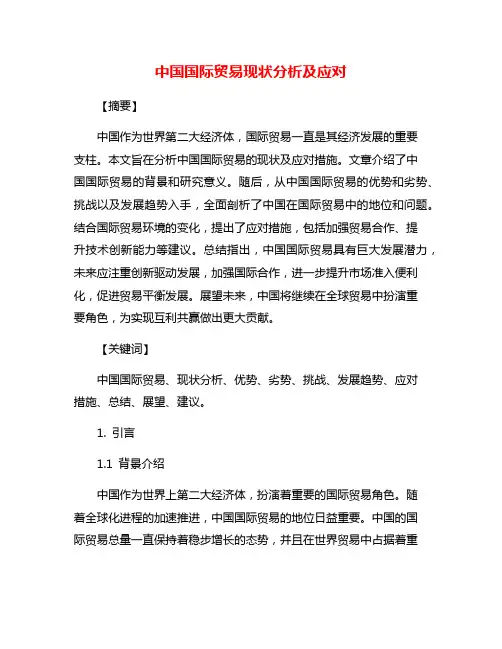 中国国际贸易现状分析及应对

【摘要】

中国作为世界第二大经济体，国际贸易一直是其经济发展的重要支柱。本文旨在分析中国国际贸易的现状及应对措施。文章介绍了中国国际贸易的背景和研究意义。随后，从中国国际贸易的优势和劣势、挑战以及发展趋势入手，全面剖析了中国在国际贸易中的地位和问题。结合国际贸易环境的变化，提出了应对措施，包括加强贸易合作、提升技术创新能力等建议。总结指出，中国国际贸易具有巨大发展潜力，未来应注重创新驱动发展，加强国际合作，进一步提升市场准入便利化，促进贸易平衡发展。展望未来，中国将继续在全球贸易中扮演重要角色，为实现互利共赢做出更大贡献。

【关键词】

中国国际贸易、现状分析、优势、劣势、挑战、发展趋势、应对措施、总结、展望、建议。

1. 引言

1.1 背景介绍

中国作为世界上第二大经济体，扮演着重要的国际贸易角色。随着全球化进程的加速推进，中国国际贸易的地位日益重要。中国的国际贸易总量一直保持着稳步增长的态势，并且在世界贸易中占据着重